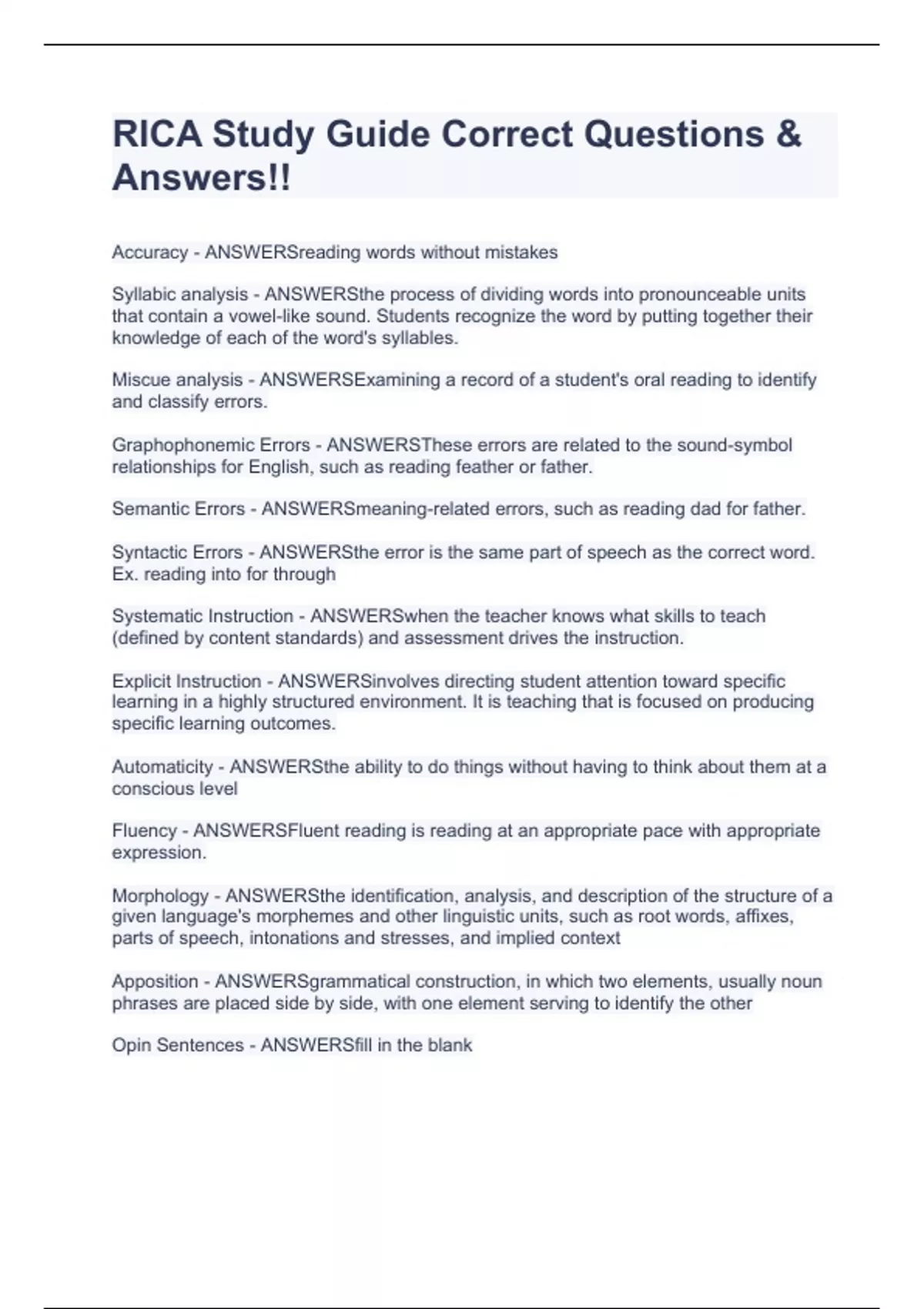 RICA Study Guide Correct Questions & Answers!!

Accuracy - ANSWERSreading words without mistakes

Syllabic analysis - ANSWERSthe process of dividing words into pronounceable units that contain a vowel-like sound. Students recognize the word by putting together their knowledge of each of the word's syllables.

Miscue analysis - ANSWERSExamining a record of a student's oral reading to identify and classify errors.

Graphophonemic Errors - ANSWERSThese errors are related to the sound-symbol relationships for English, such as reading feather or father.

Semantic Errors - ANSWERSmeaning-related errors, such as reading dad for father.

Syntactic Errors - ANSWERSthe error is the same part of speech as the correct word. Ex. reading into for through

Systematic Instruction - ANSWERSwhen the teacher knows what skills to teach (defined by content standards) and assessment drives the instruction.

Explicit Instruction - ANSWERSinvolves directing student attention toward specific learning in a highly structured environment. It is teaching that is focused on producing specific learning outcomes.

Automaticity - ANSWERSthe ability to do things without having to think about them at a conscious level

Fluency - ANSWERSFluent reading is reading at an appropriate pace with appropriate expression.

Morphology - ANSWERSthe identification, analysis, and description of the structure of a given language's morphemes and other linguistic units, such as root words, affixes, parts of speech, intonations and stresses, and implied context

Apposition - ANSWERSgrammatical construction, in which two elements, usually noun phrases are placed side by side, with one element serving to identify the other

Opin Sentences - ANSWERSfill in the blank